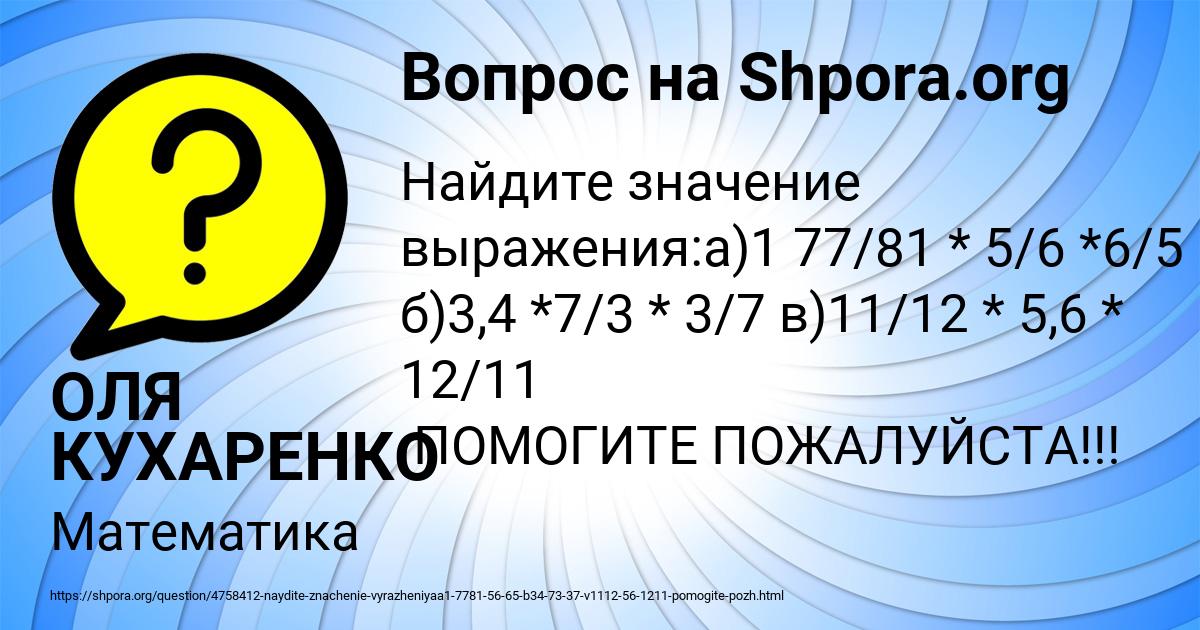 Вопрос на Shpora.org

Найдите значение выражения:а)1 77/81 * 5/6 *6/5 б)3,4 *7/3 * 3/7 в)11/12 * 5,6 * 12/11
ПОМОГИТЕ ПОЖАЛУЙСТА!!!

ОЛЯ КУХАРЕНКО

Математика

https://shpora.org/question/4758412-naydite-znachenie-vyrazheniyaa1-7781-56-65-b34-73-37-v1112-56-1211-pomogite-pozh.html